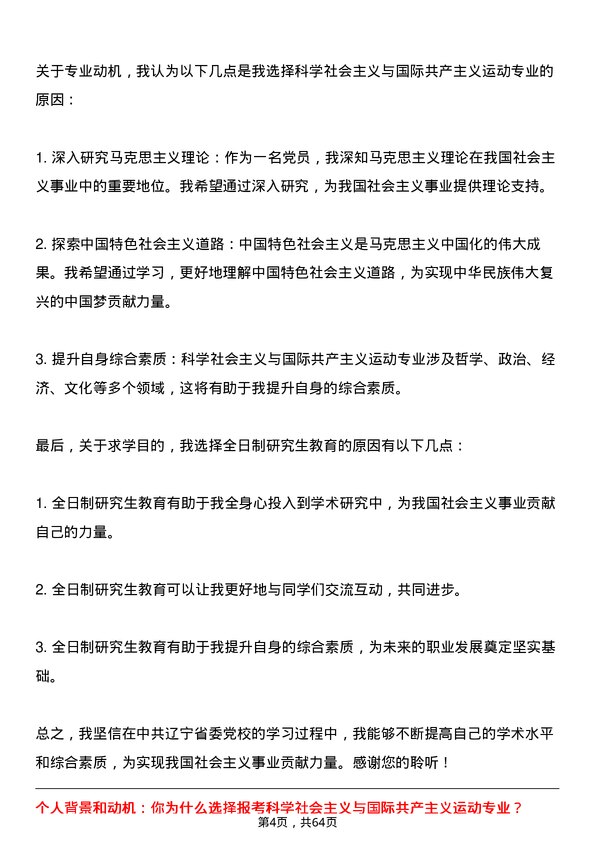 关于专业动机，我认为以下几点是我选择科学社会主义与国际共产主义运动专业的原因：

1. 深入研究马克思主义理论：作为一名党员，我深知马克思主义理论在我国社会主义事业中的重要地位。我希望通过深入研究，为我国社会主义事业提供理论支持。

2. 探索中国特色社会主义道路：中国特色社会主义是马克思主义中国化的伟大成果。我希望通过学习，更好地理解中国特色社会主义道路，为实现中华民族伟大复兴的中国梦贡献力量。

3. 提升自身综合素质：科学社会主义与国际共产主义运动专业涉及哲学、政治、经济、文化等多个领域，这将有助于我提升自身的综合素质。

最后，关于求学目的，我选择全日制研究生教育的原因有以下几点：

1. 全日制研究生教育有助于我全身心投入到学术研究中，为我国社会主义事业贡献自己的力量。

2. 全日制研究生教育可以让我更好地与同学们交流互动，共同进步。

3. 全日制研究生教育有助于我提升自身的综合素质，为未来的职业发展奠定坚实基础。

总之，我坚信在中共辽宁省委党校的学习过程中，我能够不断提高自己的学术水平和综合素质，为实现我国社会主义事业贡献力量。感谢您的聆听！

个人背景和动机：你为什么选择报考科学社会主义与国际共产主义运动专业？
第4页，共64页